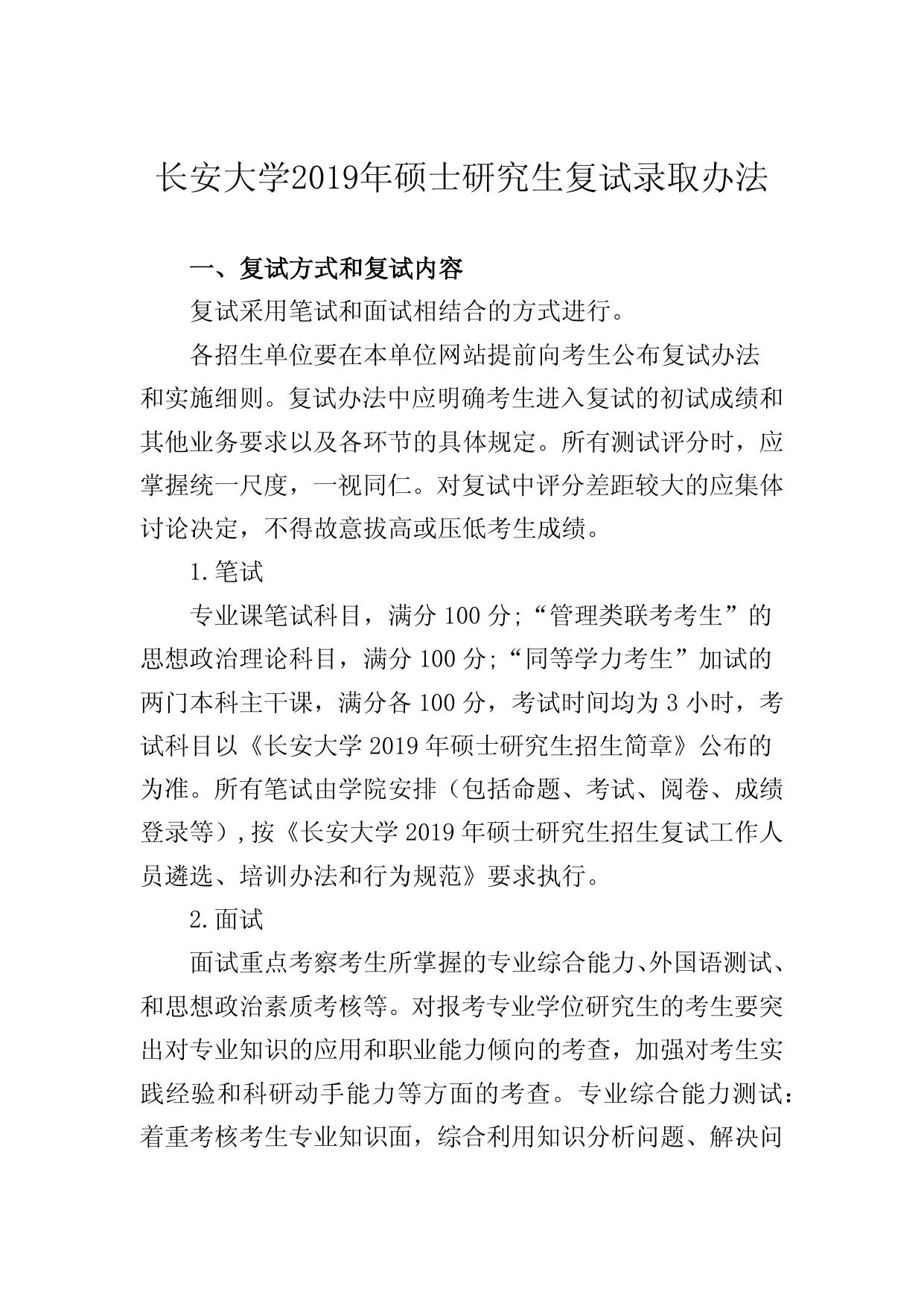 长安大学2019年硕士研究生复试录取办法

一、复试方式和复试内容

复试采用笔试和面试相结合的方式进行。

各招生单位要在本单位网站提前向考生公布复试办法和实施细则。复试办法中应明确考生进入复试的初试成绩和其他业务要求以及各环节的具体规定。所有测试评分时，应掌握统一尺度，一视同仁。对复试中评分差距较大的应集体讨论决定，不得故意拔高或压低考生成绩。

1.笔试

专业课笔试科目，满分 100 分;“管理类联考考生”的思想政治理论科目，满分 100 分;“同等学力考生”加试的两门本科主干课，满分各 100 分，考试时间均为 3 小时，考试科目以《长安大学 2019 年硕士研究生招生简章》公布的为准。所有笔试由学院安排（包括命题、考试、阅卷、成绩登录等）,按《长安大学 2019 年硕士研究生招生复试工作人员遴选、培训办法和行为规范》要求执行。

2.面试

面试重点考察考生所掌握的专业综合能力、外国语测试、和思想政治素质考核等。对报考专业学位研究生的考生要突出对专业知识的应用和职业能力倾向的考查，加强对考生实践经验和科研动手能力等方面的考查。专业综合能力测试：着重考核考生专业知识面，综合利用知识分析问题、解决问